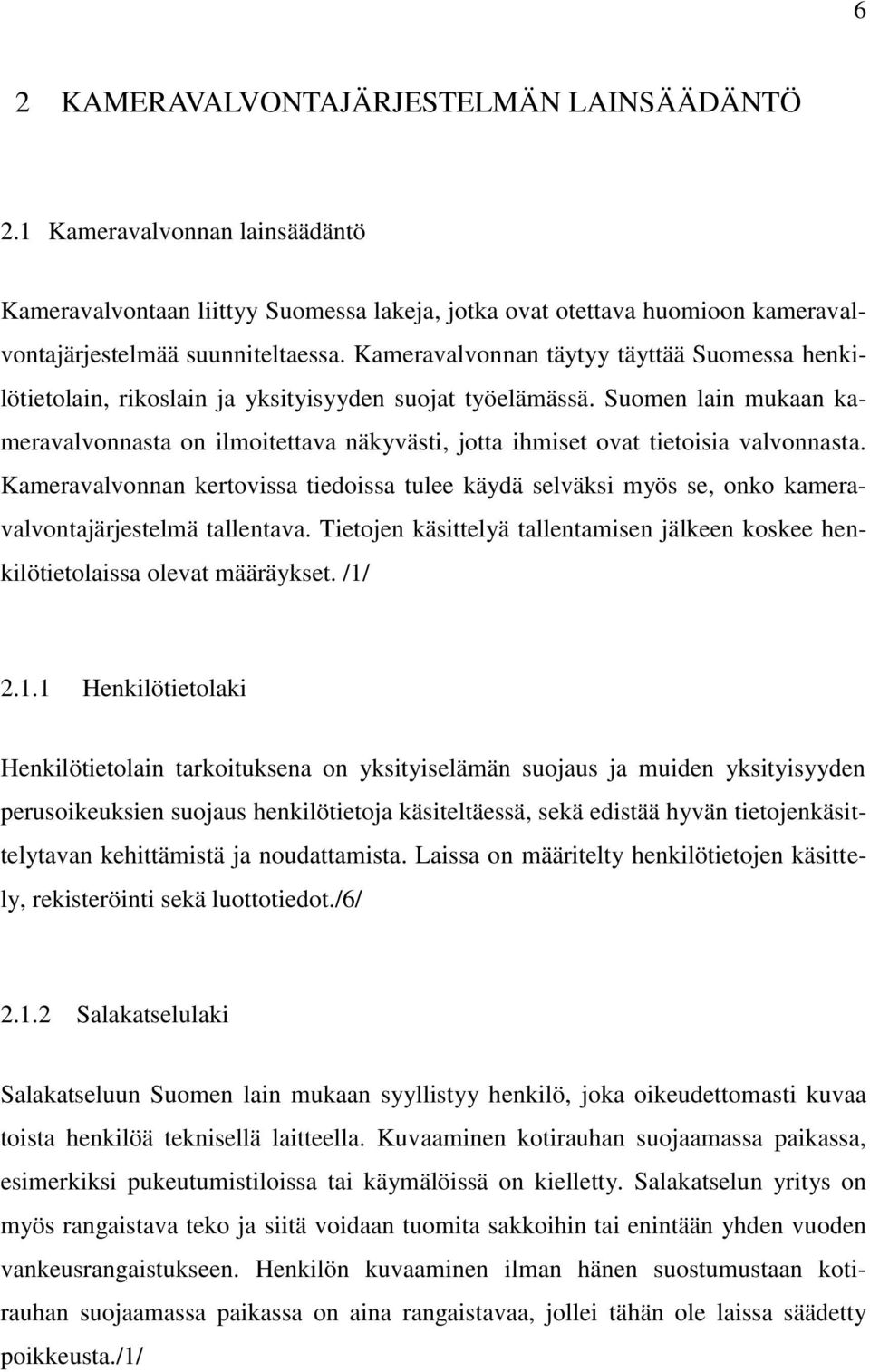 6

2 KAMERAVALVONTAJÄRJESTELMÄN LAINSÄÄDÄNTÖ

2.1 Kameravalvonnan lainsäädäntö

Kameravalvontaan liittyy Suomessa lakeja, jotka ovat otettava huomioon kameravalvontajärjestelmää suunniteltaessa. Kameravalvonnan täytyy täyttää Suomessa henkilötietolain, rikoslain ja yksityisyyden suojat työelämässä. Suomen lain mukaan kameravalvonnasta on ilmoitettava näkyvästi, jotta ihmiset ovat tietoisia valvonnasta. Kameravalvonnan kertovissa tiedoissa tulee käydä selväksi myös se, onko kameravalvontajärjestelmä tallentava. Tietojen käsittelyä tallentamisen jälkeen koskee henkilötietolaissa olevat määräykset. /1/

2.1.1 Henkilötietolaki

Henkilötietolain tarkoituksena on yksityiselämän suojaus ja muiden yksityisyyden perusoikeuksien suojaus henkilötietoja käsiteltäessä, sekä edistää hyvän tietojenkäsittelytavan kehittämistä ja noudattamista. Laissa on määritelty henkilötietojen käsittely, rekisteröinti sekä luottotiedot./6/

2.1.2 Salakatselulaki

Salakatseluun Suomen lain mukaan syyllistyy henkilö, joka oikeudettomasti kuvaa toista henkilöä teknisellä laitteella. Kuvaaminen kotirauhan suojaamassa paikassa, esimerkiksi pukeutumistiloissa tai käymälöissä on kielletty. Salakatselun yritys on myös rangaistava teko ja siitä voidaan tuomita sakkoihin tai enintään yhden vuoden vankeusrangaistukseen. Henkilön kuvaaminen ilman hänen suostumustaan kotirauhan suojaamassa paikassa on aina rangaistavaa, jollei tähän ole laissa säädetty poikkeusta./1/